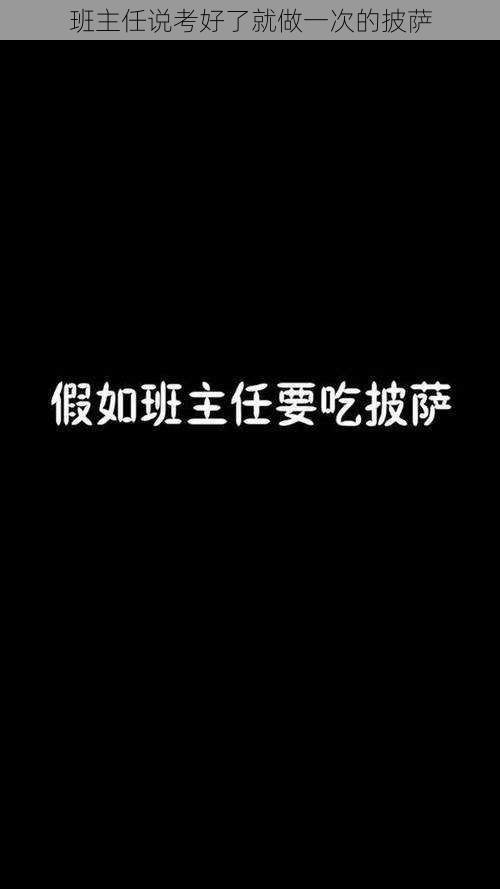 班主任说考好了就做一次的披萨

假如班主任要吃披萨